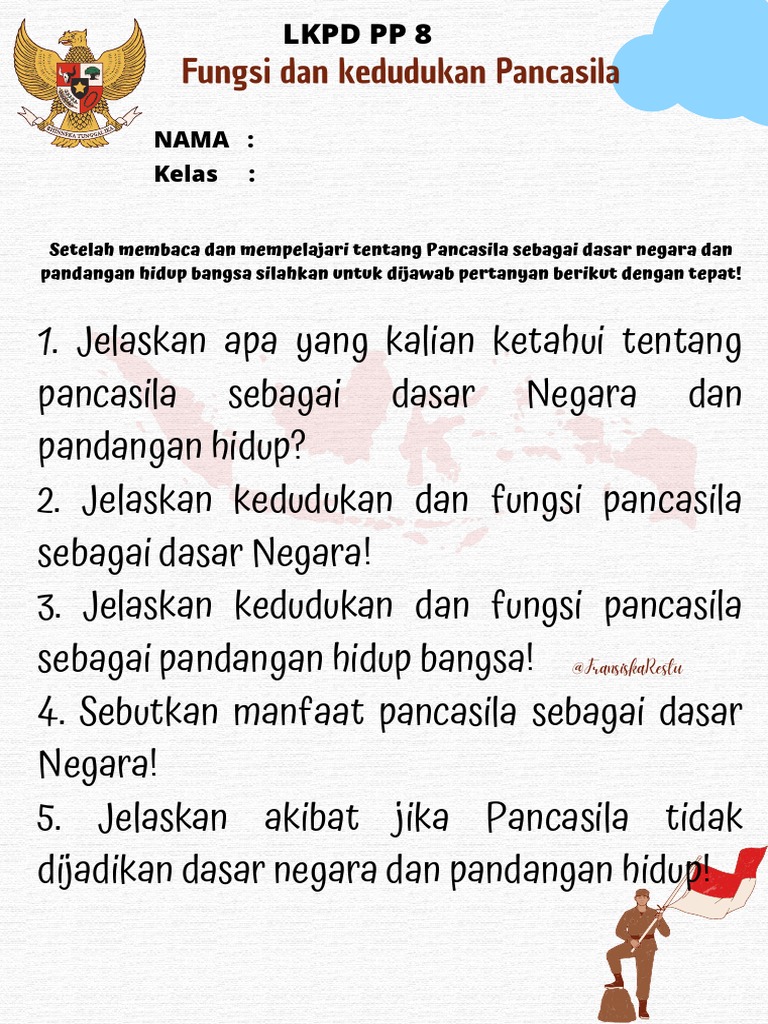 BHINNEKA TUNGGAL IKA

LKPD PP 8
Fungsi dan kedudukan Pancasila

NAMA :
Kelas :

Setelah membaca dan mempelajari tentang Pancasila sebagai dasar negara dan pandangan hidup bangsa silahkan untuk dijawab pertanyan berikut dengan tepat!

1. Jelaskan apa yang kalian ketahui tentang pancasila sebagai dasar Negara dan pandangan hidup?
2. Jelaskan kedudukan dan fungsi pancasila sebagai dasar Negara!
3. Jelaskan kedudukan dan fungsi pancasila sebagai pandangan hidup bangsa!
@FransiskaRestu
4. Sebutkan manfaat pancasila sebagai dasar Negara!
5. Jelaskan akibat jika Pancasila tidak dijadikan dasar negara dan pandangan hidup!